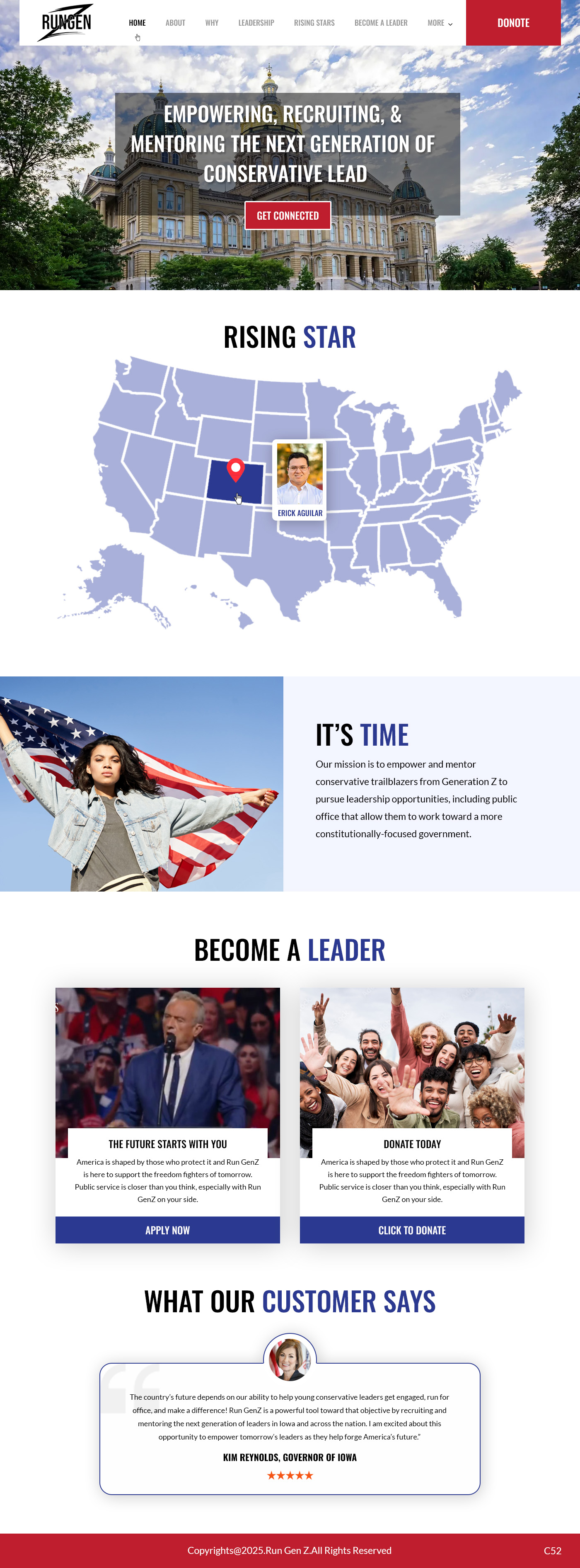 RUNGEN

HOME ABOUT WHY LEADERSHIP RISING STARS BECOME A LEADER MORE

DONOTE

EMPOWERING, RECRUITING, & MENTORING THE NEXT GENERATION OF CONSERVATIVE LEAD

GET CONNECTED

RISING STAR

ERICK AGUILAR

IT'S TIME

Our mission is to empower and mentor conservative trailblazers from Generation Z to pursue leadership opportunities, including public office that allow them to work toward a more constitutionally-focused government.

BECOME A LEADER

THE FUTURE STARTS WITH YOU

America is shaped by those who protect it and Run GenZ is here to support the freedom fighters of tomorrow. Public service is closer than you think, especially with Run GenZ on your side.

APPLY NOW

DONATE TODAY

America is shaped by those who protect it and Run GenZ is here to support the freedom fighters of tomorrow. Public service is closer than you think, especially with Run GenZ on your side.

CLICK TO DONATE

WHAT OUR CUSTOMER SAYS

The country's future depends on our ability to help young conservative leaders get engaged, run for office, and make a difference! Run GenZ is a powerful tool toward that objective by recruiting and mentoring the next generation of leaders in Iowa and across the nation. I am excited about this opportunity to empower tomorrow's leaders as they help forge America's future."

KIM REYNOLDS, GOVERNOR OF IOWA

★★★★★

Copyrights@2025.Run Gen Z.All Rights Reserved

C52